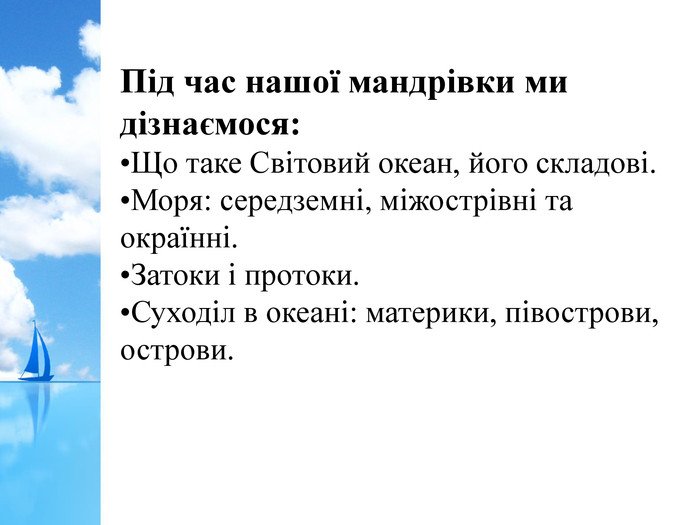 Під час нашої мандрівки ми дізнаємося:
•Що таке Світовий океан, його складові.
•Моря: середземні, міжострівні та окраїнні.
•Затоки і протоки.
•Суходіл в океані: материки, півострови, острови.